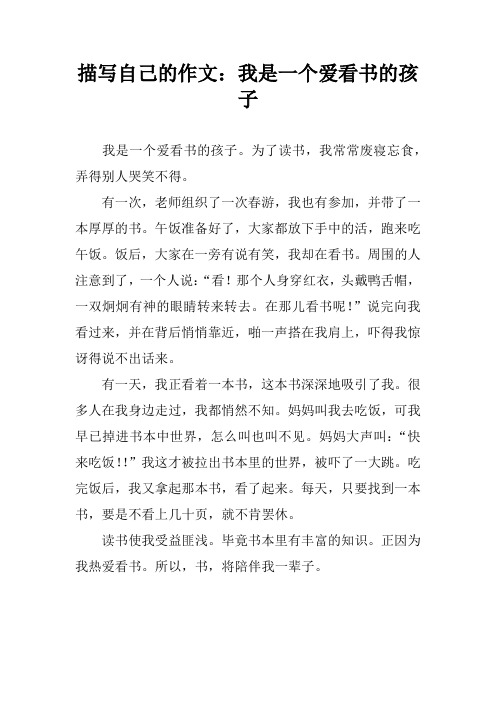 描写自己的作文：我是一个爱看书的孩子

我是一个爱看书的孩子。为了读书，我常常废寝忘食，弄得别人哭笑不得。

有一次，老师组织了一次春游，我也有参加，并带了一本厚厚的书。午饭准备好了，大家都放下手中的活，跑来吃午饭。饭后，大家在一旁有说有笑，我却在看书。周围的人注意到了，一个人说：“看！那个人身穿红衣，头戴鸭舌帽，一双炯炯有神的眼睛转来转去。在那儿看书呢！”说完向我看过来，并在背后悄悄靠近，啪一声搭在我肩上，吓得我惊讶得说不出话来。

有一天，我正看着一本书，这本书深深地吸引了我。很多人在我身边走过，我都悄然不知。妈妈叫我去吃饭，可我早已掉进书本中世界，怎么叫也叫不见。妈妈大声叫：“快来吃饭!!”我这才被拉出书本里的世界，被吓了一大跳。吃完饭后，我又拿起那本书，看了起来。每天，只要找到一本书，要是不看上几十页，就不肯罢休。

读书使我受益匪浅。毕竟书本里有丰富的知识。正因为我热爱看书。所以，书，将陪伴我一辈子。